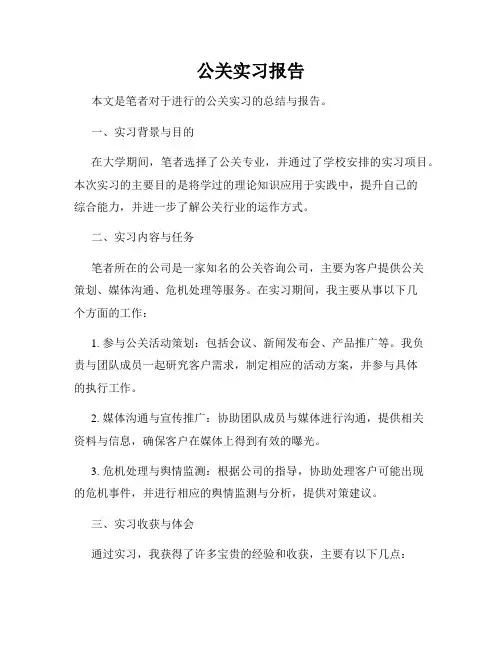 公关实习报告

本文是笔者对于进行的公关实习的总结与报告。

一、实习背景与目的

在大学期间，笔者选择了公关专业，并通过了学校安排的实习项目。本次实习的主要目的是将学过的理论知识应用于实践中，提升自己的综合能力，并进一步了解公关行业的运作方式。

二、实习内容与任务

笔者所在的公司是一家知名的公关咨询公司，主要为客户提供公关策划、媒体沟通、危机处理等服务。在实习期间，我主要从事以下几个方面的工作：

1. 参与公关活动策划：包括会议、新闻发布会、产品推广等。我负责与团队成员一起研究客户需求，制定相应的活动方案，并参与具体的执行工作。

2. 媒体沟通与宣传推广：协助团队成员与媒体进行沟通，提供相关资料与信息，确保客户在媒体上得到有效的曝光。

3. 危机处理与舆情监测：根据公司的指导，协助处理客户可能出现的危机事件，并进行相应的舆情监测与分析，提供对策建议。

三、实习收获与体会

通过实习，我获得了许多宝贵的经验和收获，主要有以下几点：